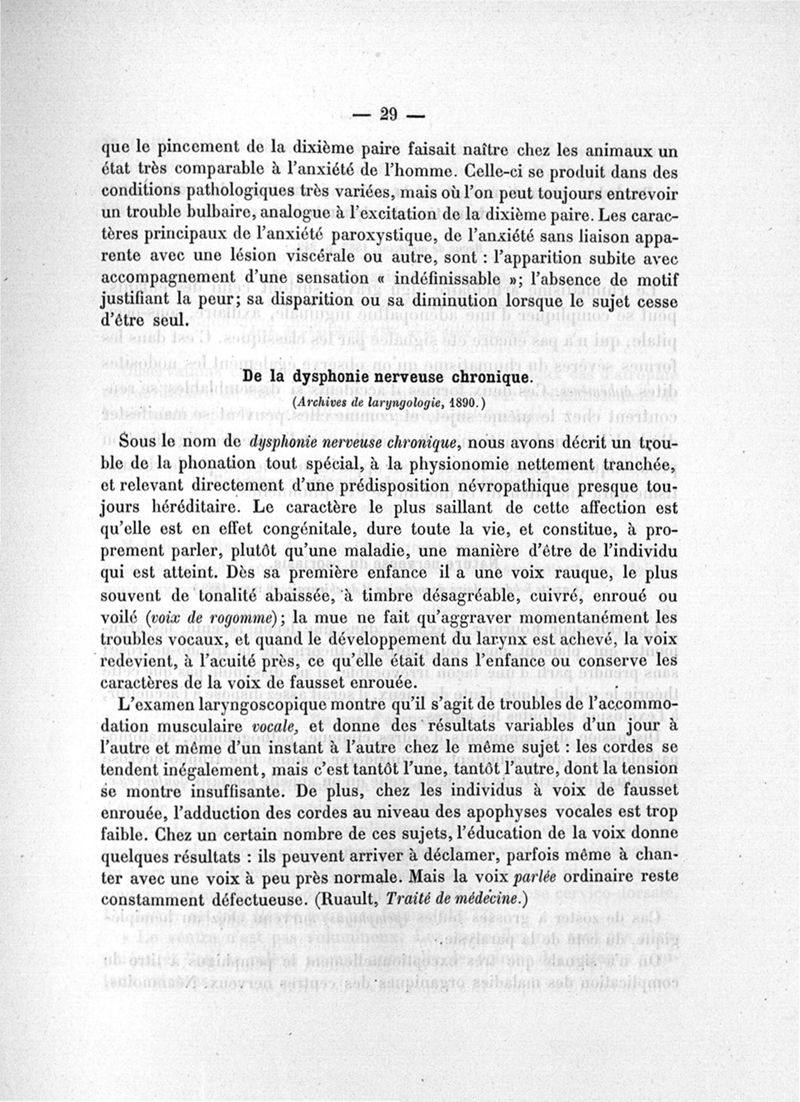 — 29 —

que le pincement de la dixième paire faisait naître chez les animaux un état très comparable à l'anxiété de l'homme. Celle-ci se produit dans des conditions pathologiques très variées, mais où l'on peut toujours entrevoir un trouble bulbaire, analogue à l'excitation de la dixième paire. Les caractères principaux de l'anxiété paroxystique, de l'anxiété sans liaison apparente avec une lésion viscérale ou autre, sont : l'apparition subite avec accompagnement d'une sensation « indéfinissable »; l'absence de motif justifiant la peur; sa disparition ou sa diminution lorsque le sujet cesse d'être seul.

De la dysphonie nerveuse chronique.
(Archives de laryngologie, 1890.)

Sous le nom de dysphonie nerveuse chronique, nous avons décrit un trouble de la phonation tout spécial, à la physionomie nettement tranchée, et relevant directement d'une prédisposition névropathique presque toujours héréditaire. Le caractère le plus saillant de cette affection est qu'elle est en effet congénitale, dure toute la vie, et constitue, à proprement parler, plutôt qu'une maladie, une manière d'être de l'individu qui est atteint. Dès sa première enfance il a une voix rauque, le plus souvent de tonalité abaissée, à timbre désagréable, cuivré, enroué ou voilé (voix de rogomme); la mue ne fait qu'aggraver momentanément les troubles vocaux, et quand le développement du larynx est achevé, la voix redevient, à l'acuité près, ce qu'elle était dans l'enfance ou conserve les caractères de la voix de fausset enrouée.

L'examen laryngoscopique montre qu'il s'agit de troubles de l'accommodation musculaire vocale, et donne des résultats variables d'un jour à l'autre et même d'un instant à l'autre chez le même sujet : les cordes se tendent inégalement, mais c'est tantôt l'une, tantôt l'autre, dont la tension se montre insuffisante. De plus, chez les individus à voix de fausset enrouée, l'adduction des cordes au niveau des apophyses vocales est trop faible. Chez un certain nombre de ces sujets, l'éducation de la voix donne quelques résultats : ils peuvent arriver à déclamer, parfois même à chanter avec une voix à peu près normale. Mais la voix parlée ordinaire reste constamment défectueuse. (Ruault, Traité de médecine.)